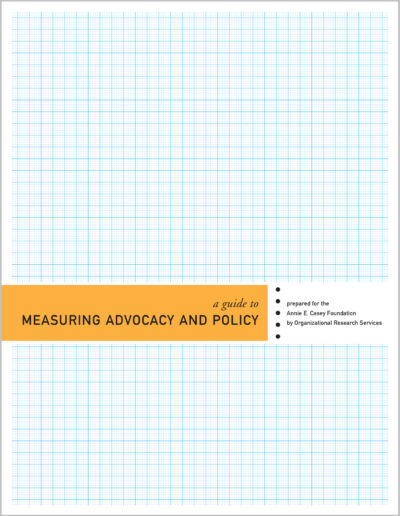 a guide to
MEASURING ADVOCACY AND POLICY

prepared for the
Annie E. Casey Foundation
by Organizational Research Services